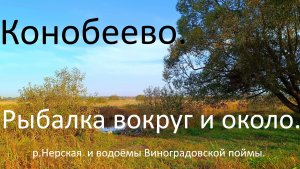 Конобеево.

Рыбалка вокруг и около.

р.Нерская. и водоёмы Виноградовской поймы.